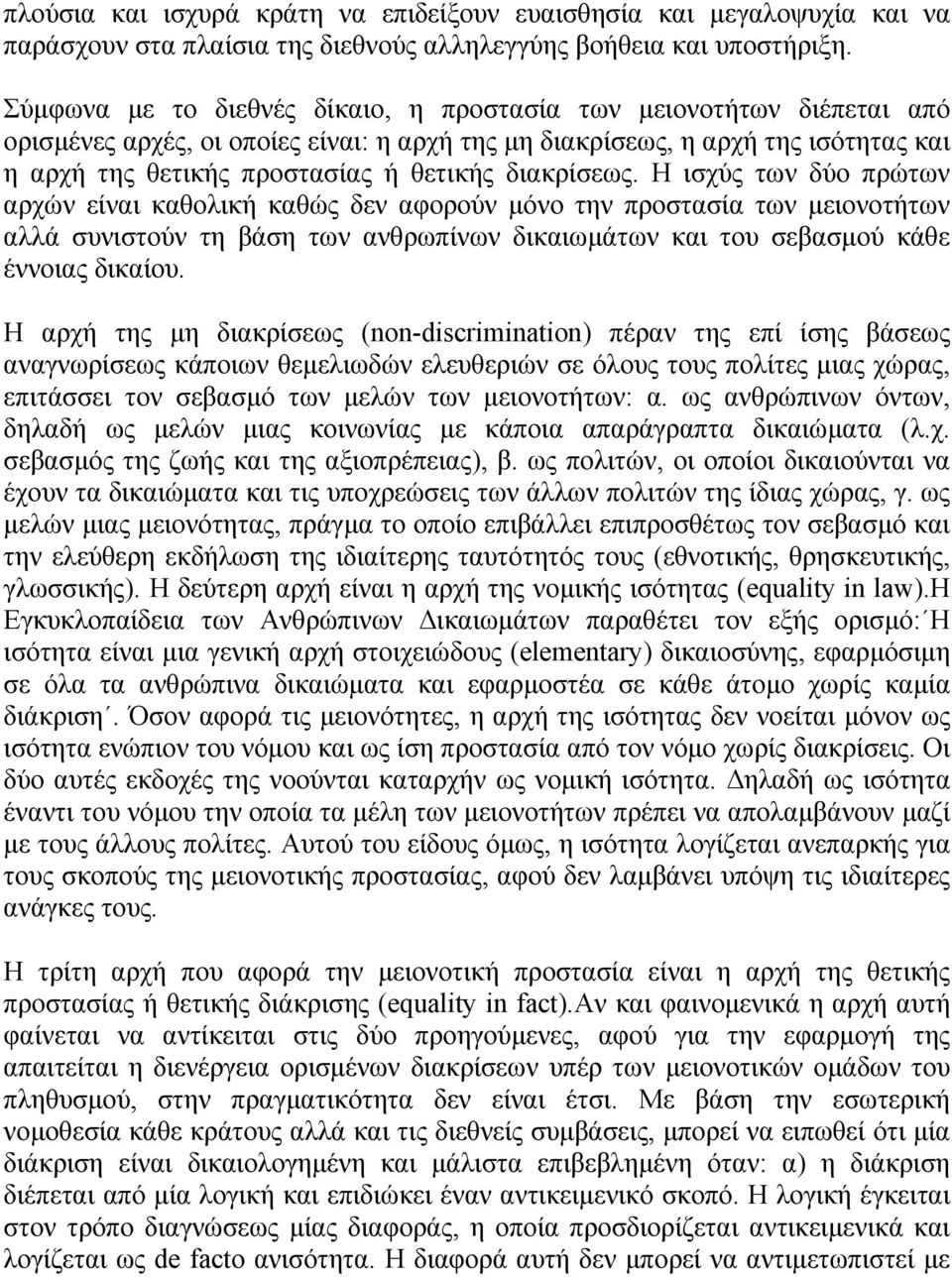 πλούσια και ισχυρά κράτη να επιδείξουν ευαισθησία και μεγαλοψυχία και να παράσχουν στα πλαίσια της διεθνούς αλληλεγγύης βοήθεια και υποστήριξη.

Σύμφωνα με το διεθνές δίκαιο, η προστασία των μειονοτήτων διέπεται από ορισμένες αρχές, οι οποίες είναι: η αρχή της μη διακρίσεως, η αρχή της ισότητας και η αρχή της θετικής προστασίας ή θετικής διακρίσεως. Η ισχύς των δύο πρώτων αρχών είναι καθολική καθώς δεν αφορούν μόνο την προστασία των μειονοτήτων αλλά συνιστούν τη βάση των ανθρωπίνων δικαιωμάτων και του σεβασμού κάθε έννοιας δικαίου.

Η αρχή της μη διακρίσεως (non-discrimination) πέραν της επί ίσης βάσεως αναγνωρίσεως κάποιων θεμελιωδών ελευθεριών σε όλους τους πολίτες μιας χώρας, επιτάσσει τον σεβασμό των μελών των μειονοτήτων: α. ως ανθρώπινων όντων, δηλαδή ως μελών μιας κοινωνίας με κάποια απαράγραπτα δικαιώματα (λ.χ. σεβασμός της ζωής και της αξιοπρέπειας), β. ως πολιτών, οι οποίοι δικαιούνται να έχουν τα δικαιώματα και τις υποχρεώσεις των άλλων πολιτών της ίδιας χώρας, γ. ως μελών μιας μειονότητας, πράγμα το οποίο επιβάλλει επιπροσθέτως τον σεβασμό και την ελεύθερη εκδήλωση της ιδιαίτερης ταυτότητός τους (εθνοτικής, θρησκευτικής, γλωσσικής). Η δεύτερη αρχή είναι η αρχή της νομικής ισότητας (equality in law).Η Εγκυκλοπαίδεια των Ανθρώπινων Δικαιωμάτων παραθέτει τον εξής ορισμό:΄Η ισότητα είναι μια γενική αρχή στοιχειώδους (elementary) δικαιοσύνης, εφαρμόσιμη σε όλα τα ανθρώπινα δικαιώματα και εφαρμοστέα σε κάθε άτομο χωρίς καμία διάκριση΄. Όσον αφορά τις μειονότητες, η αρχή της ισότητας δεν νοείται μόνον ως ισότητα ενώπιον του νόμου και ως ίση προστασία από τον νόμο χωρίς διακρίσεις. Οι δύο αυτές εκδοχές της νοούνται καταρχήν ως νομική ισότητα. Δηλαδή ως ισότητα έναντι του νόμου την οποία τα μέλη των μειονοτήτων πρέπει να απολαμβάνουν μαζί με τους άλλους πολίτες. Αυτού του είδους όμως, η ισότητα λογίζεται ανεπαρκής για τους σκοπούς της μειονοτικής προστασίας, αφού δεν λαμβάνει υπόψη τις ιδιαίτερες ανάγκες τους.

Η τρίτη αρχή που αφορά την μειονοτική προστασία είναι η αρχή της θετικής προστασίας ή θετικής διάκρισης (equality in fact).Αν και φαινομενικά η αρχή αυτή φαίνεται να αντίκειται στις δύο προηγούμενες, αφού για την εφαρμογή της απαιτείται η διενέργεια ορισμένων διακρίσεων υπέρ των μειονοτικών ομάδων του πληθυσμού, στην πραγματικότητα δεν είναι έτσι. Με βάση την εσωτερική νομοθεσία κάθε κράτους αλλά και τις διεθνείς συμβάσεις, μπορεί να ειπωθεί ότι μία διάκριση είναι δικαιολογημένη και μάλιστα επιβεβλημένη όταν: α) η διάκριση διέπεται από μία λογική και επιδιώκει έναν αντικειμενικό σκοπό. Η λογική έγκειται στον τρόπο διαγνώσεως μίας διαφοράς, η οποία προσδιορίζεται αντικειμενικά και λογίζεται ως de facto ανισότητα. Η διαφορά αυτή δεν μπορεί να αντιμετωπιστεί με